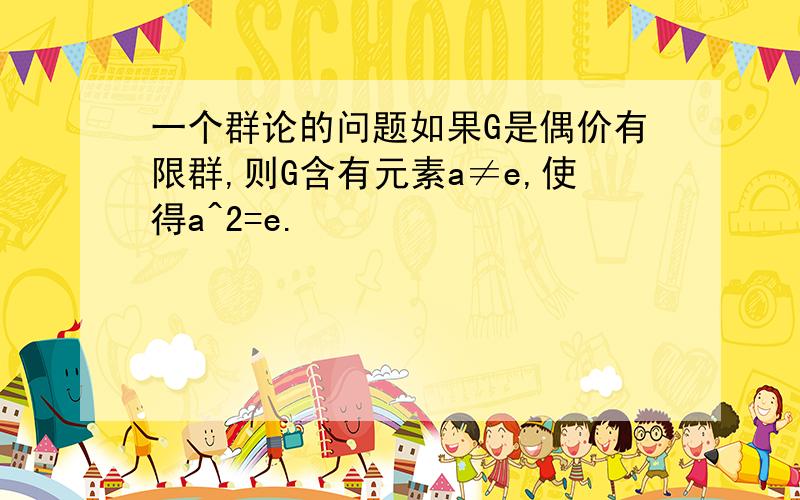 SCHOOL

一个群论的问题如果G是偶价有限群,则G含有元素a≠e,使得a^2=e.